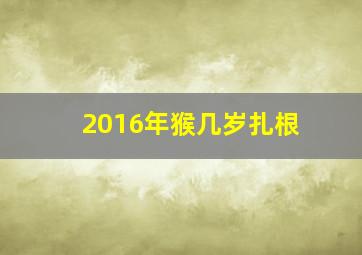 2016年猴几岁扎根